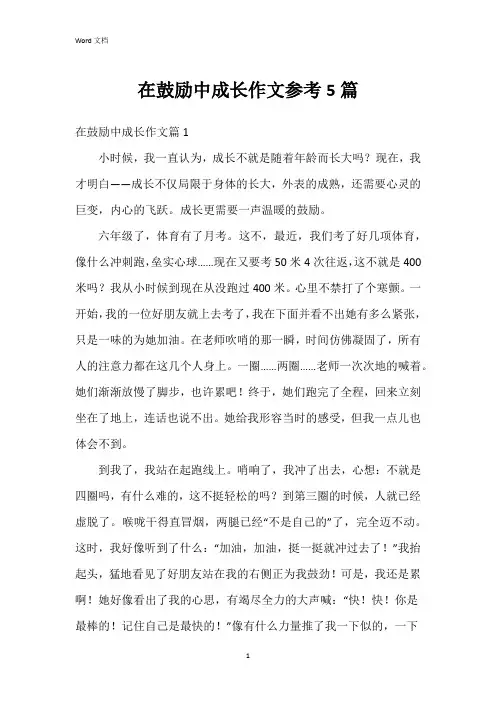 Word 文档

在鼓励中成长作文参考 5 篇

在鼓励中成长作文篇 1

小时候，我一直认为，成长不就是随着年龄而长大吗？现在，我才明白——成长不仅局限于身体的长大，外表的成熟，还需要心灵的巨变，内心的飞跃。成长更需要一声温暖的鼓励。

六年级了，体育有了月考。这不，最近，我们考了好几项体育，像什么冲刺跑，垒实心球……现在又要考 50 米 4 次往返，这不就是 400 米吗？我从小时候到现在从没跑过 400 米。心里不禁打了个寒颤。一开始，我的一位好朋友就上去考了，我在下面并看不出她有多么紧张，只是一味的为她加油。在老师吹哨的那一瞬，时间仿佛凝固了，所有人的注意力都在这几个人身上。一圈……两圈……老师一次次地的喊着。她们渐渐放慢了脚步，也许累吧！终于，她们跑完了全程，回来立刻坐在了地上，连话也说不出。她给我形容当时的感受，但我一点儿也体会不到。

到我了，我站在起跑线上。哨响了，我冲了出去，心想：不就是四圈吗，有什么难的，这不挺轻松的吗？到第三圈的时候，人就已经虚脱了。喉咙干得直冒烟，两腿已经“不是自己的”了，完全迈不动。这时，我好像听到了什么：“加油，加油，挺一挺就冲过去了！”我抬起头，猛地看见了好朋友站在我的右侧正为我鼓劲！可是，我还是累啊！她好像看出了我的心思，有竭尽全力的大声喊：“快！快！你是最棒的！记住自己是最快的！”像有什么力量推了我一下似的，一下

1